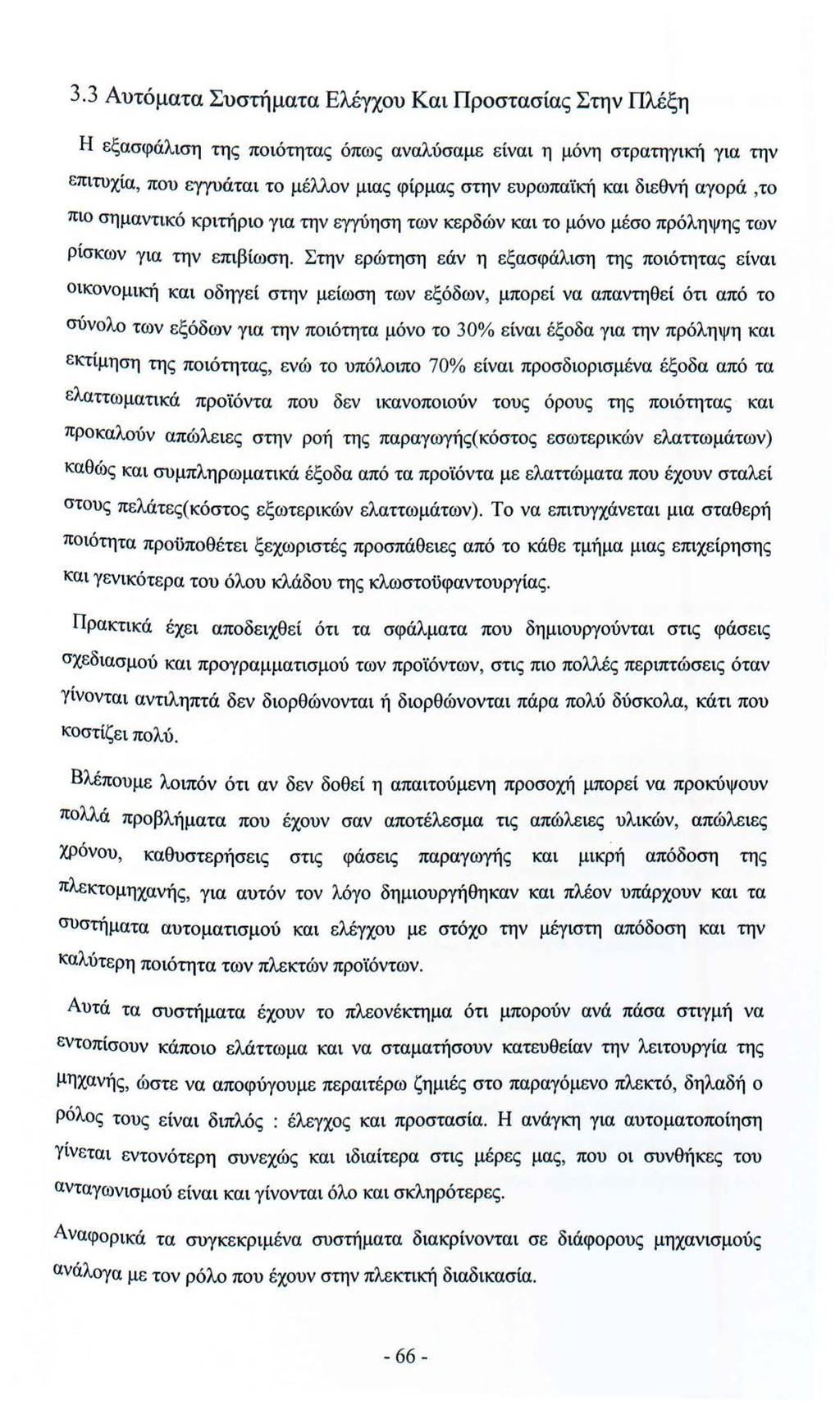 3.3 Αυτόματα Συστήματα Ελέγχου Και Προστασίας Στην Πλέξη

Η εξασφάλιση της ποιότητας όπως αναλύσαμε είναι η μόνη στρατηγική για την επιτυχία, που εγγυάται το μέλλον μιας φίρμας στην ευρωπαϊκή και διεθνή αγορά ,το πιο σημαντικό κριτήριο για την εγγύηση των κερδών και το μόνο μέσο πρόληψης των ρίσκων για την επιβίωση. Στην ερώτηση εάν η εξασφάλιση της ποιότητας είναι οικονομική και οδηγεί στην μείωση των εξόδων, μπορεί να απαντηθεί ότι από το σύνολο των εξόδων για την ποιότητα μόνο το 30% είναι έξοδα για την πρόληψη και εκτίμηση της ποιότητας, ενώ το υπόλοιπο 70% είναι προσδιορισμένα έξοδα από τα ελαττωματικά προϊόντα που δεν ικανοποιούν τους όρους της ποιότητας και προκαλούν απώλειες στην ροή της παραγωγής(κόστος εσωτερικών ελαττωμάτων) καθώς και συμπληρωματικά έξοδα από τα προϊόντα με ελαττώματα που έχουν σταλεί στους πελάτες(κόστος εξωτερικών ελαττωμάτων). Το να επιτυγχάνεται μια σταθερή ποιότητα προϋποθέτει ξεχωριστές προσπάθειες από το κάθε τμήμα μιας επιχείρησης και γενικότερα του όλου κλάδου της κλωστοϋφαντουργίας.

Πρακτικά έχει αποδειχθεί ότι τα σφάλματα που δημιουργούνται στις φάσεις σχεδιασμού και προγραμματισμού των προϊόντων, στις πιο πολλές περιπτώσεις όταν γίνονται αντιληπτά δεν διορθώνονται ή διορθώνονται πάρα πολύ δύσκολα, κάτι που κοστίζει πολύ.

Βλέπουμε λοιπόν ότι αν δεν δοθεί η απαιτούμενη προσοχή μπορεί να προκύψουν πολλά προβλήματα που έχουν σαν αποτέλεσμα τις απώλειες υλικών, απώλειες χρόνου, καθυστερήσεις στις φάσεις παραγωγής και μικρή απόδοση της πλεκτομηχανής, για αυτόν τον λόγο δημιουργήθηκαν και πλέον υπάρχουν και τα συστήματα αυτοματισμού και ελέγχου με στόχο την μέγιστη απόδοση και την καλύτερη ποιότητα των πλεκτών προϊόντων.

Αυτά τα συστήματα έχουν το πλεονέκτημα ότι μπορούν ανά πάσα στιγμή να εντοπίσουν κάποιο ελάττωμα και να σταματήσουν κατευθείαν την λειτουργία της μηχανής, ώστε να αποφύγουμε περαιτέρω ζημιές στο παραγόμενο πλεκτό, δηλαδή ο ρόλος τους είναι διπλός : έλεγχος και προστασία. Η ανάγκη για αυτοματοποίηση γίνεται εντονότερη συνεχώς και ιδιαίτερα στις μέρες μας, που οι συνθήκες του ανταγωνισμού είναι και γίνονται όλο και σκληρότερες.

Αναφορικά τα συγκεκριμένα συστήματα διακρίνονται σε διάφορους μηχανισμούς ανάλογα με τον ρόλο που έχουν στην πλεκτική διαδικασία.

- 66 -